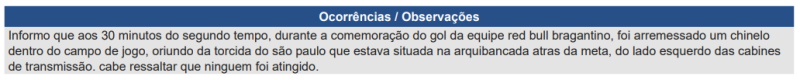 Ocorrências / Observações

Informo que aos 30 minutos do segundo tempo, durante a comemoração do gol da equipe red bull bragantino, foi arremessado um chinelo dentro do campo de jogo, oriundo da torcida do são paulo que estava situada na arquibancada atras da meta, do lado esquerdo das cabines de transmissão. cabe ressaltar que ninguem foi atingido.